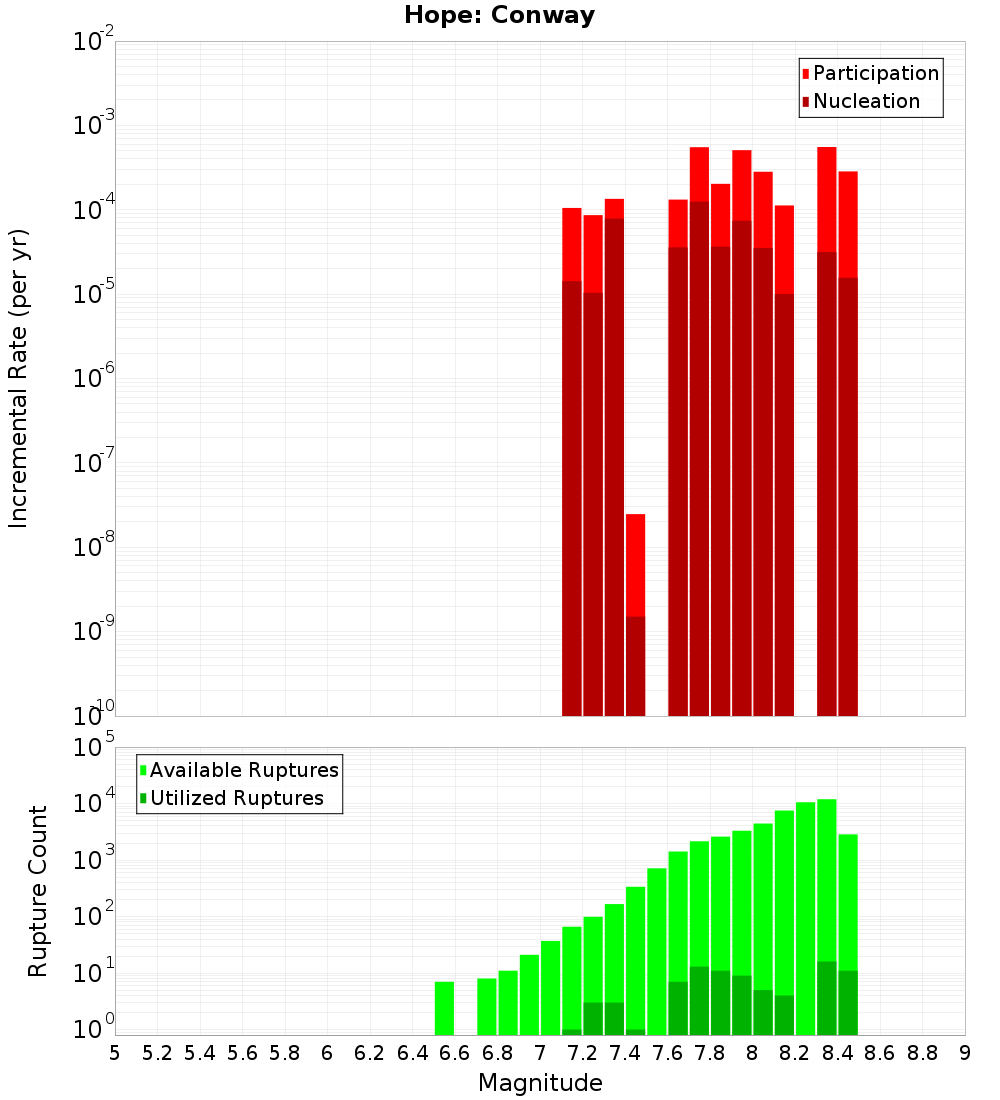 Hope: Conway

Participation
Nucleation

Incremental Rate (per yr)

$10^{-2}$
$10^{-3}$
$10^{-4}$
$10^{-5}$
$10^{-6}$
$10^{-7}$
$10^{-8}$
$10^{-9}$
$10^{-10}$

Available Ruptures
Utilized Ruptures

Rupture Count

$10^{5}$
$10^{4}$
$10^{3}$
$10^{2}$
$10^{1}$
$10^{0}$

5 5.2 5.4 5.6 5.8 6 6.2 6.4 6.6 6.8 7 7.2 7.4 7.6 7.8 8 8.2 8.4 8.6 8.8 9

Magnitude